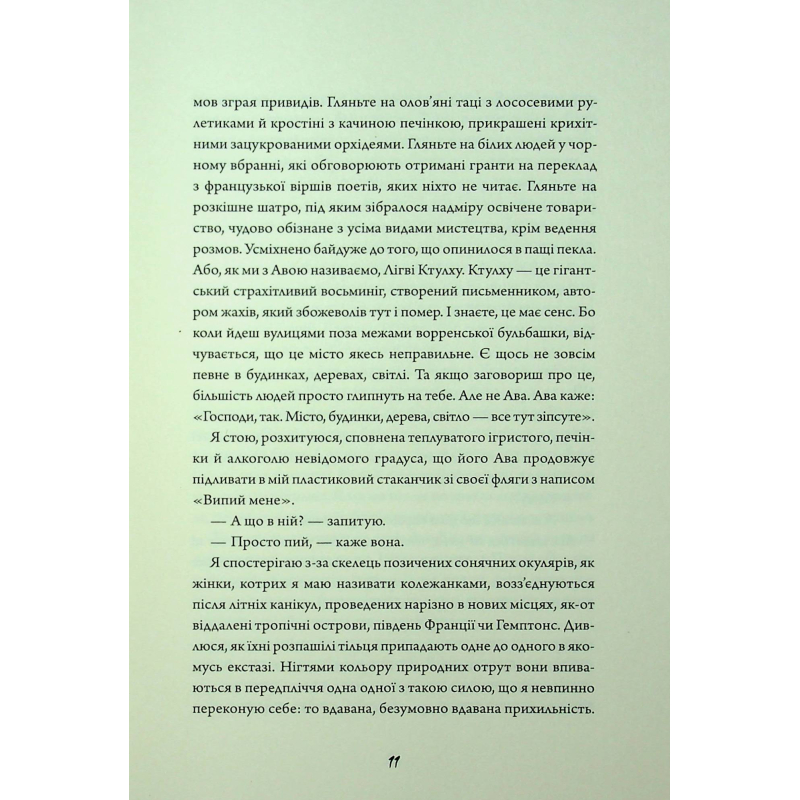 мов зграя привидів. Гляньте на олов'яні таці з лососевими рулетиками й кростіні з качиною печінкою, прикрашені крихітними зацукрованими орхідеями. Гляньте на білих людей у чорному вбранні, які обговорюють отримані гранти на переклад з французької віршів поетів, яких ніхто не читає. Гляньте на розкішне шатро, під яким зібралося надміру освічене товариство, чудово обізнане з усіма видами мистецтва, крім ведення розмов. Усміхнено байдуже до того, що опинилося в пащі пекла. Або, як ми з Авою називаємо, Лігві Ктулху. Ктулху — це гігантський страхітливий восьминіг, створений письменником, автором жахів, який збожеволів тут і помер. І знаєте, це має сенс. Бо коли йдеш вулицями поза межами ворренської бульбашки, відчувається, що це місто якесь неправильне. Є щось не зовсім певне в будинках, деревах, світлі. Та якщо заговориш про це, більшість людей просто глипнуть на тебе. Але не Ава. Ава каже: «Господи, так. Місто, будинки, дерева, світло — все тут зіпсуте».

Я стою, розхитуюся, сповнена теплуватого ігристого, печінки й алкоголю невідомого градуса, що його Ава продовжує підливати в мій пластиковий стаканчик зі своєї фляги з написом «Випий мене».

— А що в ній? — запитую.

— Просто пий, — каже вона.

Я спостерігаю з-за скелець позичених сонячних окулярів, як жінки, котрих я маю називати колежанками, возз'єднуються після літніх канікул, проведених нарізно в нових місцях, як-от віддалені тропічні острови, південь Франції чи Гемптонс. Дивлюся, як їхні розпашілі тільця припадають одне до одного в якомусь екстазі. Нігтями кольору природних отрут вони впиваються в передпліччя одна одної з такою силою, що я невпинно переконую себе: то вдавана, безумовно вдавана прихильність.

11